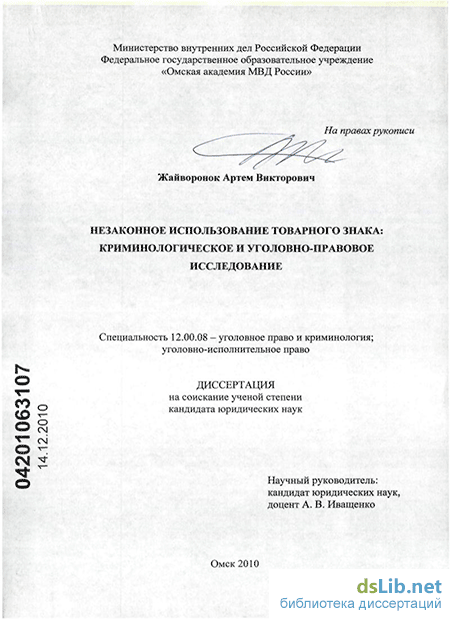 Министерство внутренних дел Российской Федерации
Федеральное государственное образовательное учреждение
«Омская академия МВД России»

На правах рукописи

Жайворонок Артем Викторович

НЕЗАКОННОЕ ИСПОЛЬЗОВАНИЕ ТОВАРНОГО ЗНАКА: КРИМИНОЛОГИЧЕСКОЕ И УГОЛОВНО-ПРАВОВОЕ ИССЛЕДОВАНИЕ

Специальность 12.00.08 – уголовное право и криминология; уголовно-исполнительное право

ДИССЕРТАЦИЯ
на соискание ученой степени
кандидата юридических наук

04201063107
14.12.2010

Научный руководитель:
кандидат юридических наук,
доцент А. В. Иващенко

Омск 2010

dsLib.net
библиотека диссертаций